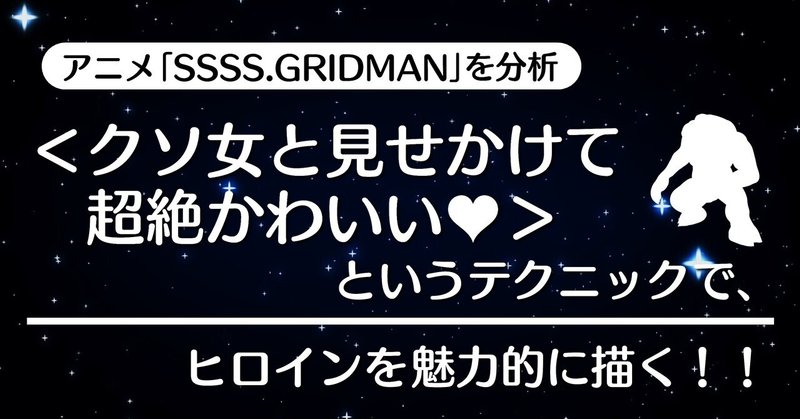 アニメ「SSSS.GRIDMAN」を分析

＜クソ女と見せかけて
超絶かわいい❤＞
というテクニックで、

ヒロインを魅力的に描く！！